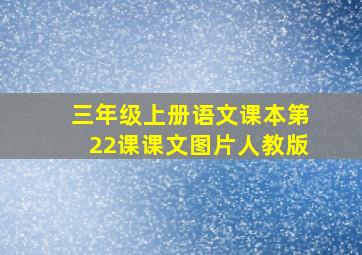 三年级上册语文课本第22课课文图片人教版